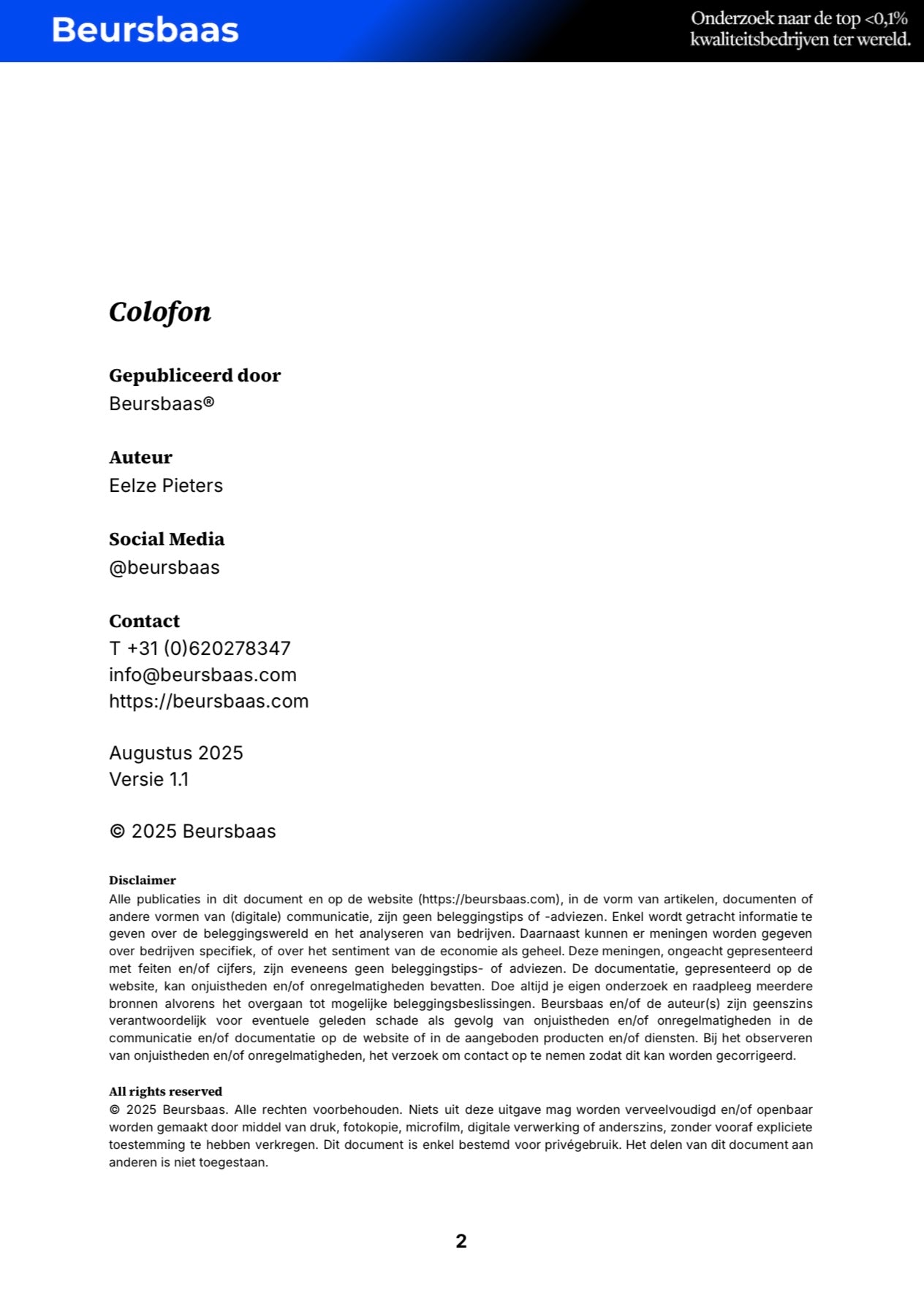 Beursbaas

Onderzoek naar de top <0,1% kwaliteitsbedrijven ter wereld.

Colofon

Gepubliceerd door
Beursbaas®

Auteur
Eelze Pieters

Social Media
@beursbaas

Contact
T +31 (0)620278347
info@beursbaas.com
https://beursbaas.com

Augustus 2025
Versie 1.1

© 2025 Beursbaas

Disclaimer
Alle publicaties in dit document en op de website (https://beursbaas.com), in de vorm van artikelen, documenten of andere vormen van (digitale) communicatie, zijn geen beleggingstips of -adviezen. Enkel wordt getracht informatie te geven over de beleggingswereld en het analyseren van bedrijven. Daarnaast kunnen er meningen worden gegeven over bedrijven specifiek, of over het sentiment van de economie als geheel. Deze meningen, ongeacht gepresenteerd met feiten en/of cijfers, zijn eveneens geen beleggingstips- of adviezen. De documentatie, gepresenteerd op de website, kan onjuistheden en/of onregelmatigheden bevatten. Doe altijd je eigen onderzoek en raadpleeg meerdere bronnen alvorens het overgaan tot mogelijke beleggingsbeslissingen. Beursbaas en/of de auteur(s) zijn geenszins verantwoordelijk voor eventuele geleden schade als gevolg van onjuistheden en/of onregelmatigheden in de communicatie en/of documentatie op de website of in de aangeboden producten en/of diensten. Bij het observeren van onjuistheden en/of onregelmatigheden, het verzoek om contact op te nemen zodat dit kan worden gecorrigeerd.

All rights reserved
© 2025 Beursbaas. Alle rechten voorbehouden. Niets uit deze uitgave mag worden verveelvoudigd en/of openbaar worden gemaakt door middel van druk, fotokopie, microfilm, digitale verwerking of anderszins, zonder vooraf expliciete toestemming te hebben verkregen. Dit document is enkel bestemd voor privégebruik. Het delen van dit document aan anderen is niet toegestaan.

2